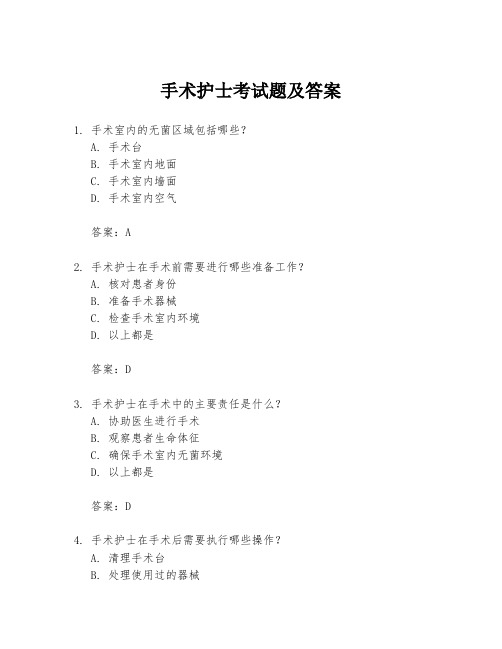 手术护士考试题及答案

1. 手术室内的无菌区域包括哪些？
A. 手术台
B. 手术室内地面
C. 手术室内墙面
D. 手术室内空气

答案：A

2. 手术护士在手术前需要进行哪些准备工作？
A. 核对患者身份
B. 准备手术器械
C. 检查手术室内环境
D. 以上都是

答案：D

3. 手术护士在手术中的主要责任是什么？
A. 协助医生进行手术
B. 观察患者生命体征
C. 确保手术室内无菌环境
D. 以上都是

答案：D

4. 手术护士在手术后需要执行哪些操作？
A. 清理手术台
B. 处理使用过的器械